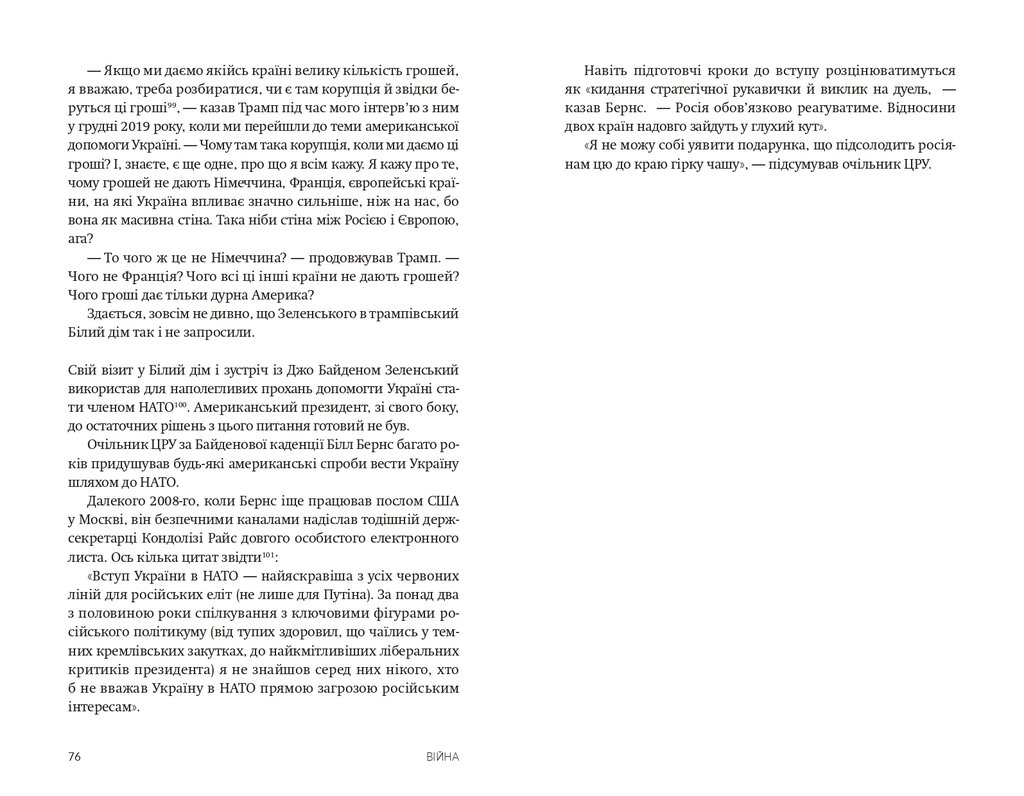 — Якщо ми даємо якійсь країні велику кількість грошей, я вважаю, треба розбиратися, чи є там корупція й звідки беруться ці гроші$^{99}$, — казав Трамп під час мого інтерв'ю з ним у грудні 2019 року, коли ми перейшли до теми американської допомоги Україні. — Чому там така корупція, коли ми даємо ці гроші? І, знаєте, є ще одне, про що я всім кажу. Я кажу про те, чому грошей не дають Німеччина, Франція, європейські країни, на які Україна впливає значно сильніше, ніж на нас, бо вона як масивна стіна. Така ніби стіна між Росією і Європою, ага?

— То чого ж це не Німеччина? — продовжував Трамп. — Чого не Франція? Чого всі ці інші країни не дають грошей? Чого гроші дає тільки дурна Америка?

Здається, зовсім не дивно, що Зеленського в трампівський Білий дім так і не запросили.

Свій візит у Білий дім і зустріч із Джо Байденом Зеленський використав для наполегливих прохань допомогти Україні стати членом НАТО$^{100}$. Американський президент, зі свого боку, до остаточних рішень з цього питання готовий не був.

Очільник ЦРУ за Байденової каденції Білл Бернс багато років придушував будь-які американські спроби вести Україну шляхом до НАТО.

Далекого 2008-го, коли Бернс іще працював послом США у Москві, він безпечними каналами надіслав тодішній держсекретарці Кондолізі Райс довгого особистого електронного листа. Ось кілька цитат звідти$^{101}$:

«Вступ України в НАТО — найяскравіша з усіх червоних ліній для російських еліт (не лише для Путіна). За понад два з половиною роки спілкування з ключовими фігурами російського політикуму (від тупих здоровил, що чаїлись у темних кремлівських закутках, до найкмітливіших ліберальних критиків президента) я не знайшов серед них нікого, хто б не вважав Україну в НАТО прямою загрозою російським інтересам».

76 ВІЙНА

Навіть підготовчі кроки до вступу розцінюватимуться як «кидання стратегічної рукавички й виклик на дуель, — казав Бернс. — Росія обов'язково реагуватиме. Відносини двох країн надовго зайдуть у глухий кут».

«Я не можу собі уявити подарунка, що підсолодить росіянам цю до краю гірку чашу», — підсумував очільник ЦРУ.